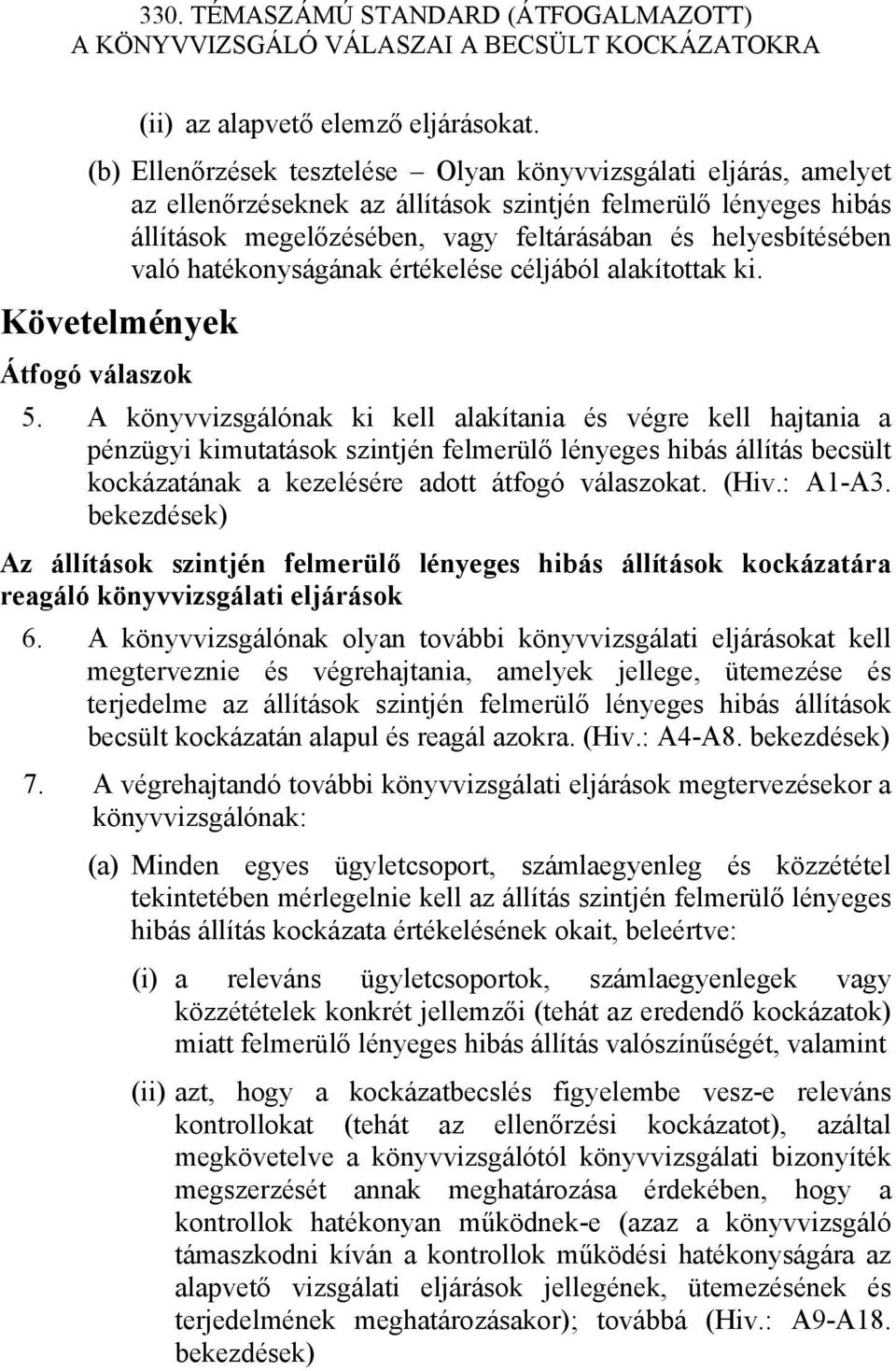 330. TÉMASZÁMÚ STANDARD (ÁTFOGALMAZOTT)
A KÖNYVVIZSGÁLÓ VÁLASZAI A BECSÜLT KOCKÁZATOKRA

(ii) az alapvető elemző eljárásokat.

(b) Ellenőrzések tesztelése – Olyan könyvvizsgálati eljárás, amelyet az ellenőrzéseknek az állítások szintjén felmerülő lényeges hibás állítások megelőzésében, vagy feltárásában és helyesbítésében való hatékonyságának értékelése céljából alakítottak ki.

Követelmények

Átfogó válaszok

5. A könyvvizsgálónak ki kell alakítania és végre kell hajtania a pénzügyi kimutatások szintjén felmerülő lényeges hibás állítás becsült kockázatának a kezelésére adott átfogó válaszokat. (Hiv.: A1-A3. bekezdések)

Az állítások szintjén felmerülő lényeges hibás állítások kockázatára reagáló könyvvizsgálati eljárások

6. A könyvvizsgálónak olyan további könyvvizsgálati eljárásokat kell megterveznie és végrehajtania, amelyek jellege, ütemezése és terjedelme az állítások szintjén felmerülő lényeges hibás állítások becsült kockázatán alapul és reagál azokra. (Hiv.: A4-A8. bekezdések)

7. A végrehajtandó további könyvvizsgálati eljárások megtervezésekor a könyvvizsgálónak:

(a) Minden egyes ügyletcsoport, számlaegyenleg és közzététel tekintetében mérlegelnie kell az állítás szintjén felmerülő lényeges hibás állítás kockázata értékelésének okait, beleértve:

(i) a releváns ügyletcsoportok, számlaegyenlegek vagy közzétételek konkrét jellemzői (tehát az eredendő kockázatok) miatt felmerülő lényeges hibás állítás valószínűségét, valamint

(ii) azt, hogy a kockázatbecslés figyelembe vesz-e releváns kontrollokat (tehát az ellenőrzési kockázatot), azáltal megkövetelve a könyvvizsgálótól könyvvizsgálati bizonyíték megszerzését annak meghatározása érdekében, hogy a kontrollok hatékonyan működnek-e (azaz a könyvvizsgáló támaszkodni kíván a kontrollok működési hatékonyságára az alapvető vizsgálati eljárások jellegének, ütemezésének és terjedelmének meghatározásakor); továbbá (Hiv.: A9-A18. bekezdések)